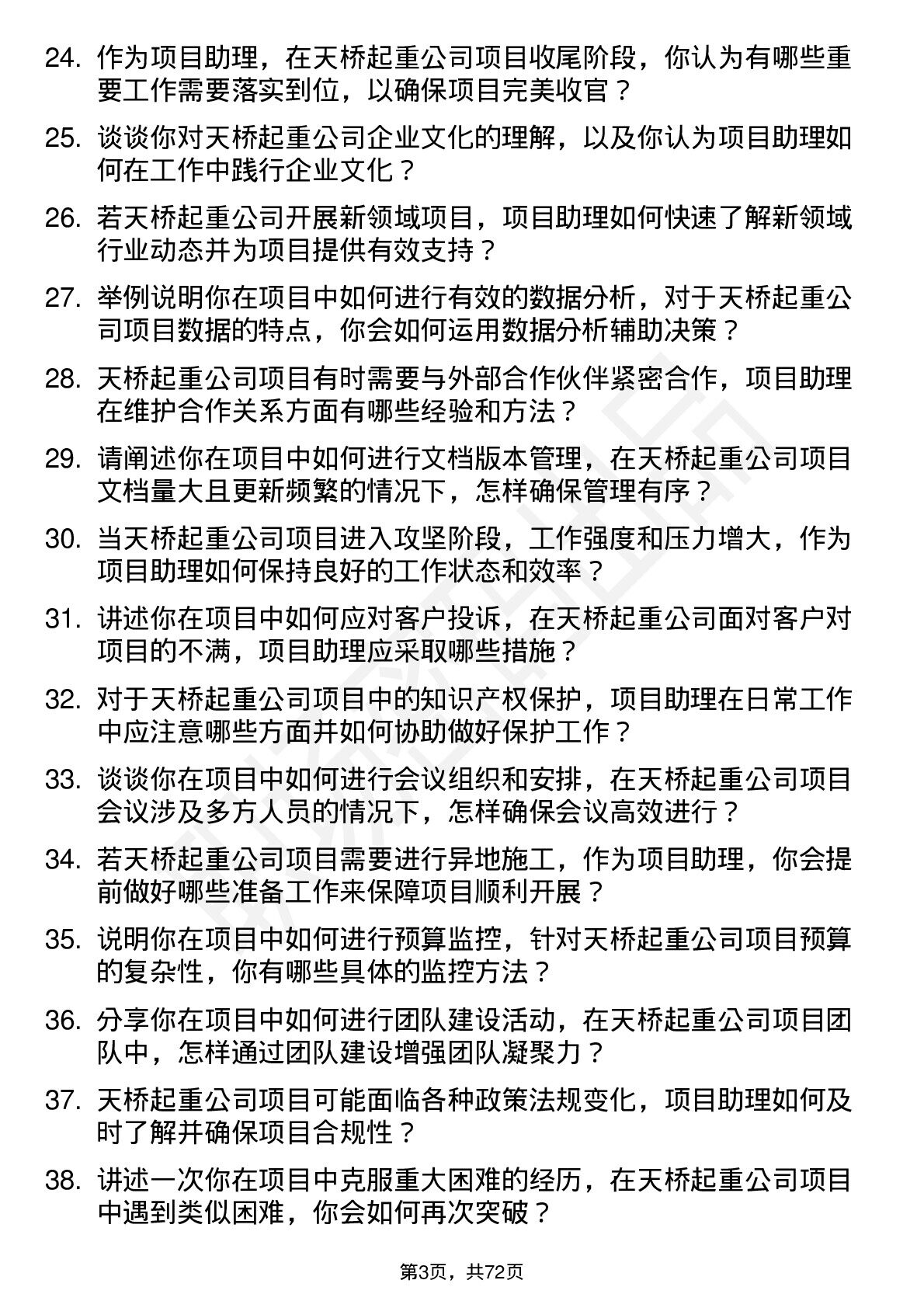 24. 作为项目助理，在天桥起重公司项目收尾阶段，你认为有哪些重要工作需要落实到位，以确保项目完美收官？

25. 谈谈你对天桥起重公司企业文化的理解，以及你认为项目助理如何在工作中践行企业文化？

26. 若天桥起重公司开展新领域项目，项目助理如何快速了解新领域行业动态并为项目提供有效支持？

27. 举例说明你在项目中如何进行有效的数据分析，对于天桥起重公司项目数据的特点，你会如何运用数据分析辅助决策？

28. 天桥起重公司项目有时需要与外部合作伙伴紧密合作，项目助理在维护合作关系方面有哪些经验和方法？

29. 请阐述你在项目中如何进行文档版本管理，在天桥起重公司项目文档量大且更新频繁的情况下，怎样确保管理有序？

30. 当天桥起重公司项目进入攻坚阶段，工作强度和压力增大，作为项目助理如何保持良好的工作状态和效率？

31. 讲述你在项目中如何应对客户投诉，在天桥起重公司面对客户对项目的不满，项目助理应采取哪些措施？

32. 对于天桥起重公司项目中的知识产权保护，项目助理在日常工作中应注意哪些方面并如何协助做好保护工作？

33. 谈谈你在项目中如何进行会议组织和安排，在天桥起重公司项目会议涉及多方人员的情况下，怎样确保会议高效进行？

34. 若天桥起重公司项目需要进行异地施工，作为项目助理，你会提前做好哪些准备工作来保障项目顺利开展？

35. 说明你在项目中如何进行预算监控，针对天桥起重公司项目预算的复杂性，你有哪些具体的监控方法？

36. 分享你在项目中如何进行团队建设活动，在天桥起重公司项目团队中，怎样通过团队建设增强团队凝聚力？

37. 天桥起重公司项目可能面临各种政策法规变化，项目助理如何及时了解并确保项目合规性？

38. 讲述一次你在项目中克服重大困难的经历，在天桥起重公司项目中遇到类似困难，你会如何再次突破？

第3页，共72页